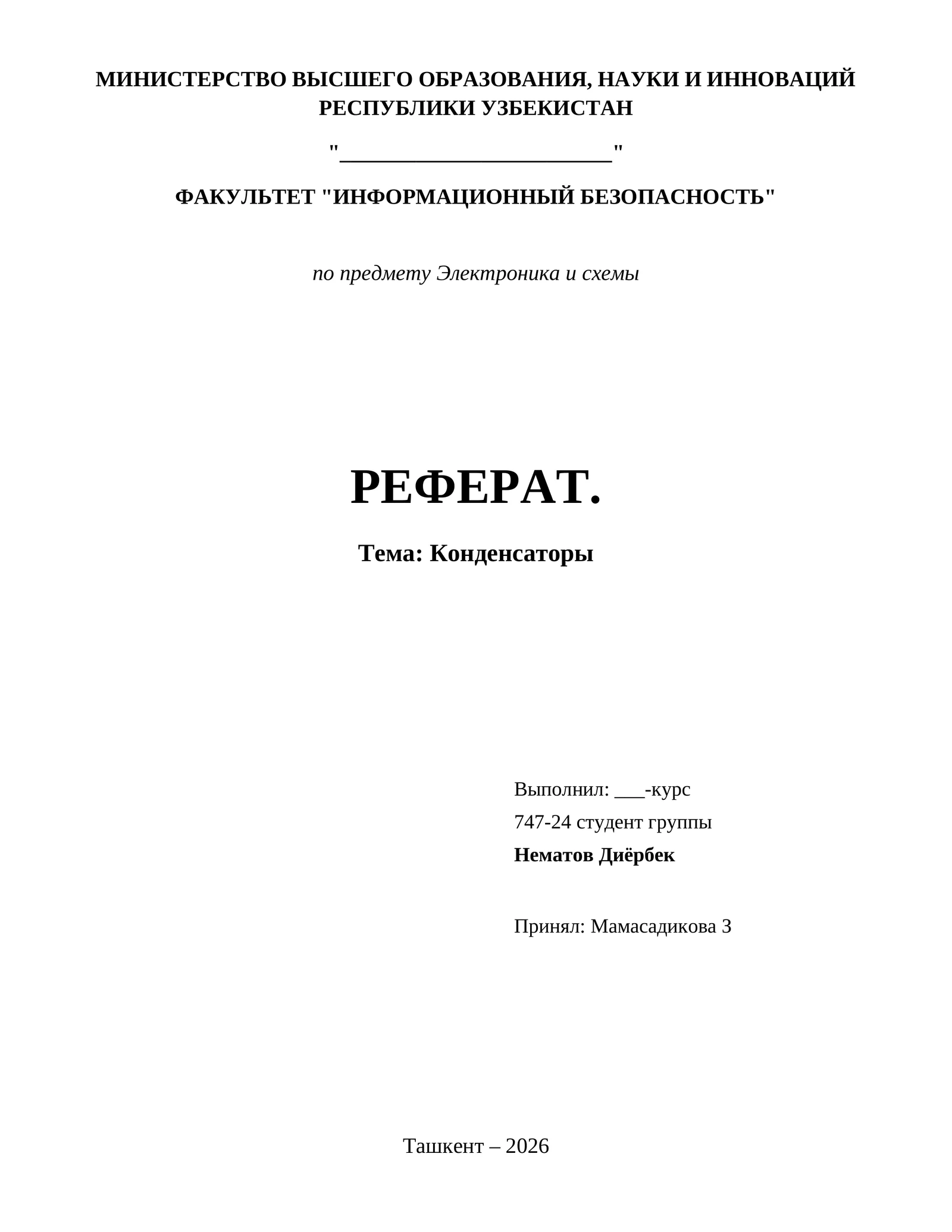 МИНИСТЕРСТВО ВЫСШЕГО ОБРАЗОВАНИЯ, НАУКИ И ИННОВАЦИЙ РЕСПУБЛИКИ УЗБЕКИСТАН

"________________________"

ФАКУЛЬТЕТ "ИНФОРМАЦИОННЫЙ БЕЗОПАСНОСТЬ"

по предмету Электроника и схемы

РЕФЕРАТ.

Тема: Конденсаторы

Выполнил: ___-курс

747-24 студент группы

Нематов Диёрбек

Принял: Мамасадикова З

Ташкент – 2026